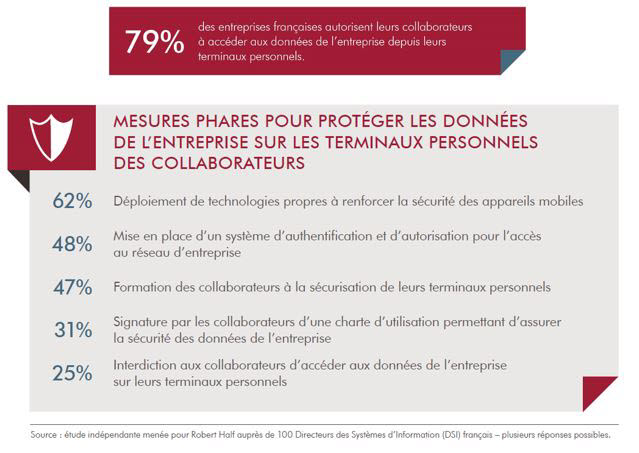 79% des entreprises françaises autorisent leurs collaborateurs à accéder aux données de l'entreprise depuis leurs terminaux personnels.

MESURES PHARES POUR PROTÉGER LES DONNÉES DE L'ENTREPRISE SUR LES TERMINAUX PERSONNELS DES COLLABORATEURS

62% Déploiement de technologies propres à renforcer la sécurité des appareils mobiles

48% Mise en place d'un système d'authentification et d'autorisation pour l'accès au réseau d'entreprise

47% Formation des collaborateurs à la sécurisation de leurs terminaux personnels

31% Signature par les collaborateurs d'une charte d'utilisation permettant d'assurer la sécurité des données de l'entreprise

25% Interdiction aux collaborateurs d'accéder aux données de l'entreprise sur leurs terminaux personnels

Source : étude indépendante menée pour Robert Half auprès de 100 Directeurs des Systèmes d'Information (DSI) français – plusieurs réponses possibles.